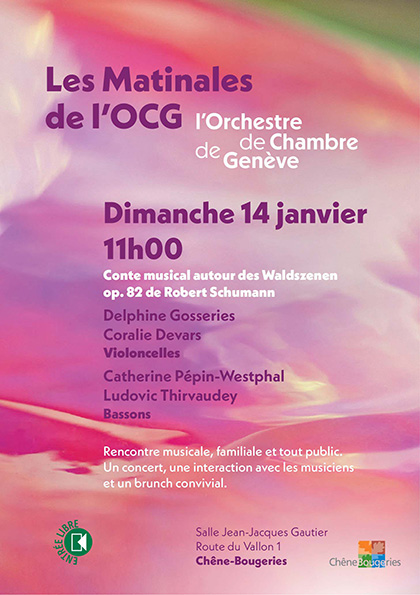 Les Matinales de l'OCG

l'Orchestre de Chambre de Genève

Dimanche 14 janvier
11h00

Conte musical autour des Waldszenen op. 82 de Robert Schumann

Delphine Gosseries
Coralie Devars
Violoncelles

Catherine Pépin-Westphal
Ludovic Thirvaudey
Bassons

Rencontre musicale, familiale et tout public. Un concert, une interaction avec les musiciens et un brunch convivial.

ENTRÉE LIBRE

Salle Jean-Jacques Gautier
Route du Vallon 1
Chêne-Bougeries

ChêneBougeries